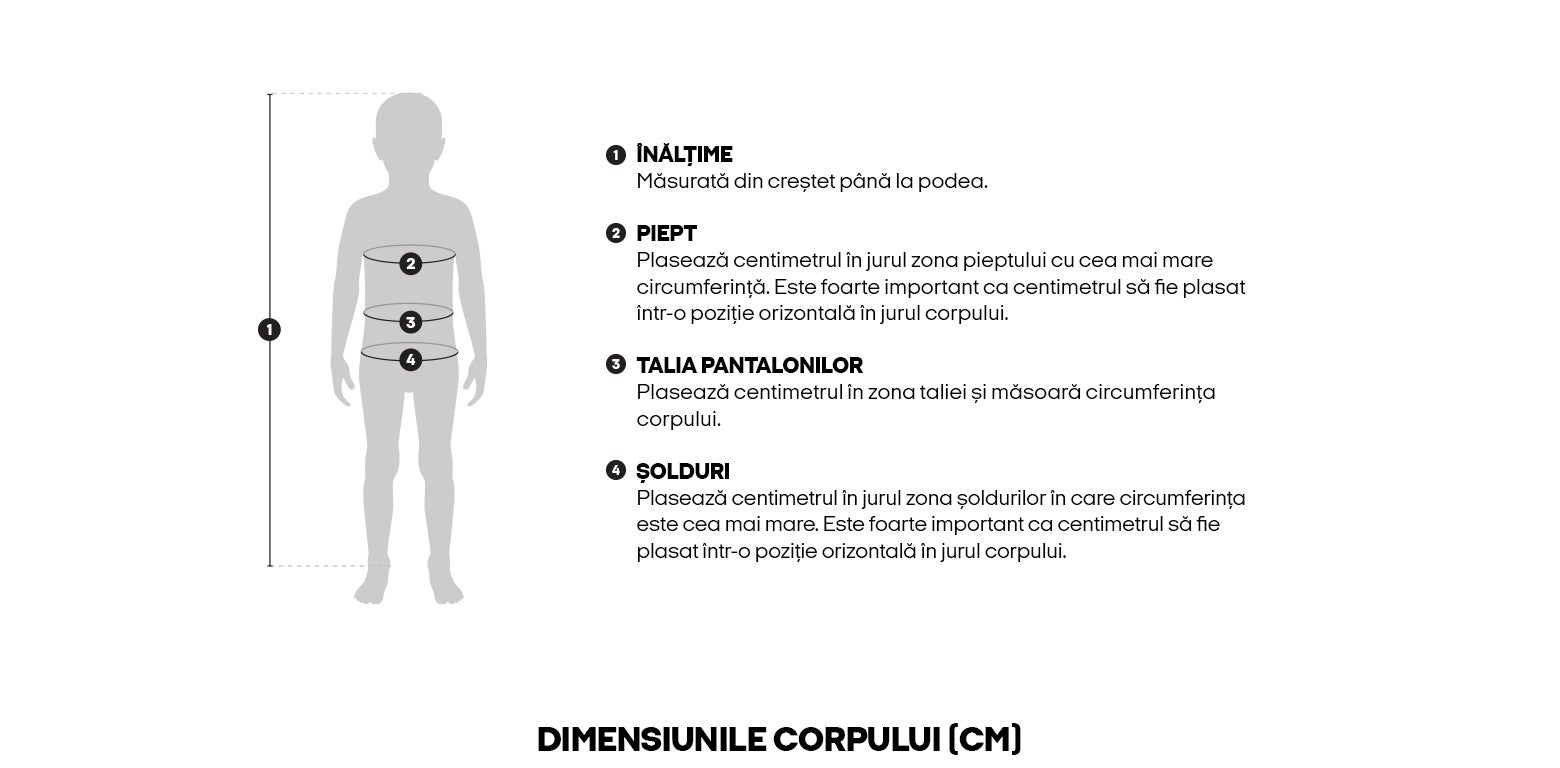 1

2

3

4

1 ÎNĂLȚIME
Măsurată din creștet până la podea.

2 PIEPT
Plasează centimetrul în jurul zona pieptului cu cea mai mare circumferință. Este foarte important ca centimetrul să fie plasat într-o poziție orizontală în jurul corpului.

3 TALIA PANTALONILOR
Plasează centimetrul în zona taliei și măsoară circumferința corpului.

4 ȘOLDURI
Plasează centimetrul în jurul zona șoldurilor în care circumferința este cea mai mare. Este foarte important ca centimetrul să fie plasat într-o poziție orizontală în jurul corpului.

DIMENSIUNILE CORPULUI (CM)